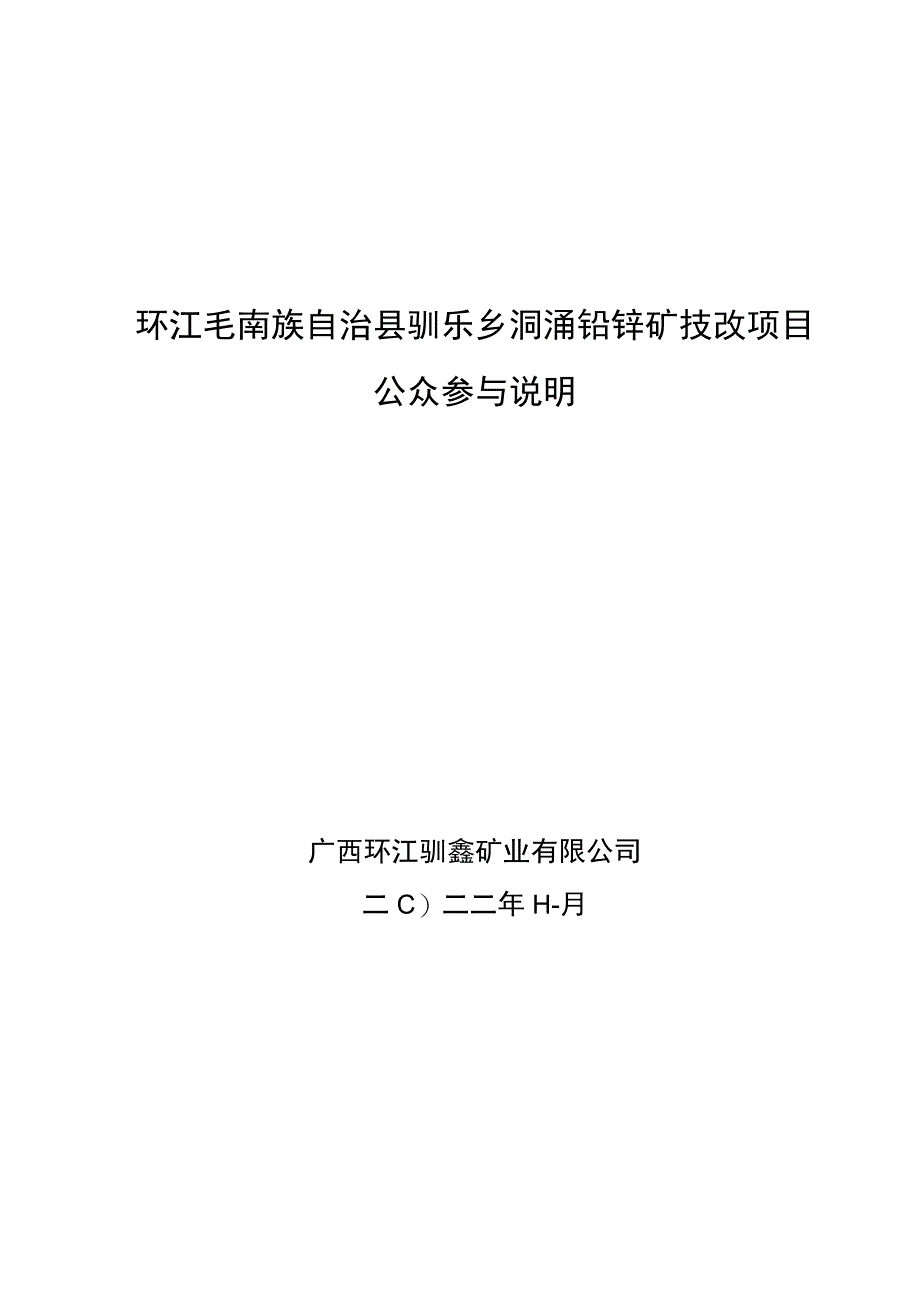 环江毛南族自治县驯乐乡洞涌铅锌矿技改项目

公众参与说明

广西环江驯鑫矿业有限公司

二C）二二年H-月